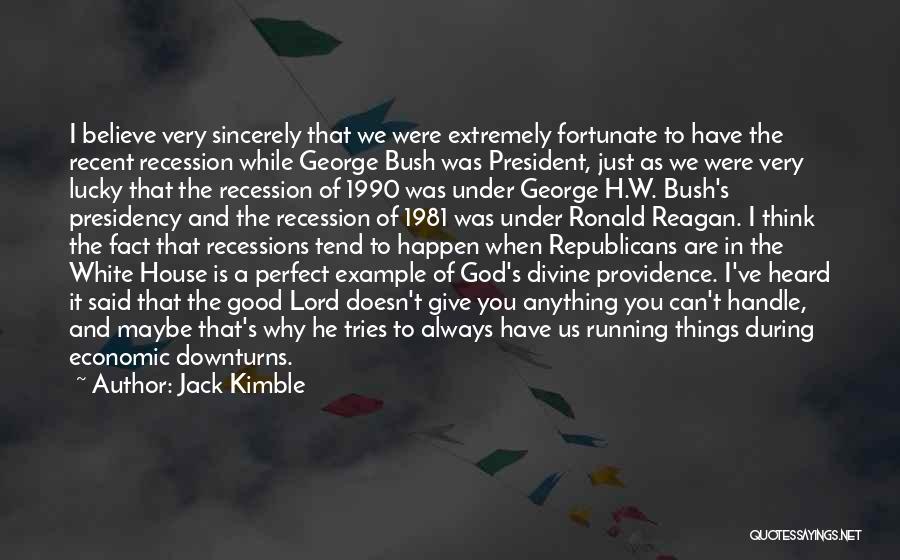 I believe very sincerely that we were extremely fortunate to have the recent recession while George Bush was President, just as we were very lucky that the recession of 1990 was under George H.W. Bush's presidency and the recession of 1981 was under Ronald Reagan. I think the fact that recessions tend to happen when Republicans are in the White House is a perfect example of God's divine providence. I've heard it said that the good Lord doesn't give you anything you can't handle, and maybe that's why he tries to always have us running things during economic downturns.

~ Author: Jack Kimble

QUOTESSAYINGS.NET